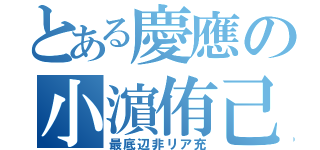 とある慶應の
小濵侑己
最底辺非リア充